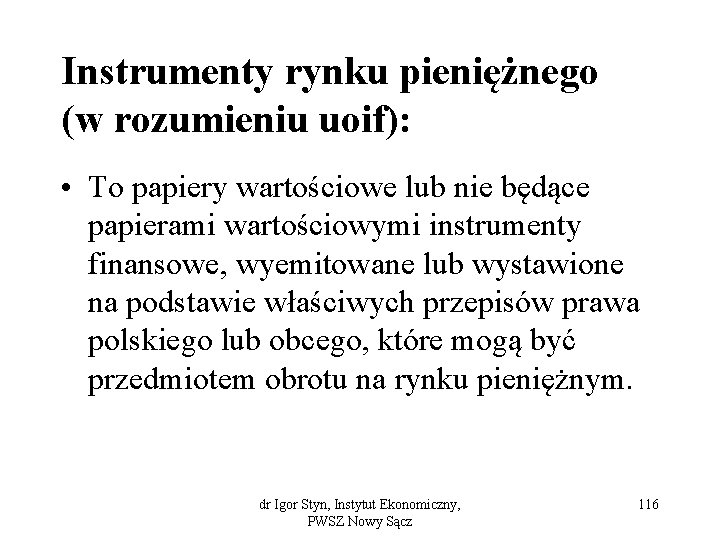 Instrumenty rynku pieniężnego (w rozumieniu uoif):

• To papiery wartościowe lub nie będące papierami wartościowymi instrumenty finansowe, wyemitowane lub wystawione na podstawie właściwych przepisów prawa polskiego lub obcego, które mogą być przedmiotem obrotu na rynku pieniężnym.

dr Igor Styn, Instytut Ekonomiczny, PWSZ Nowy Sącz

116